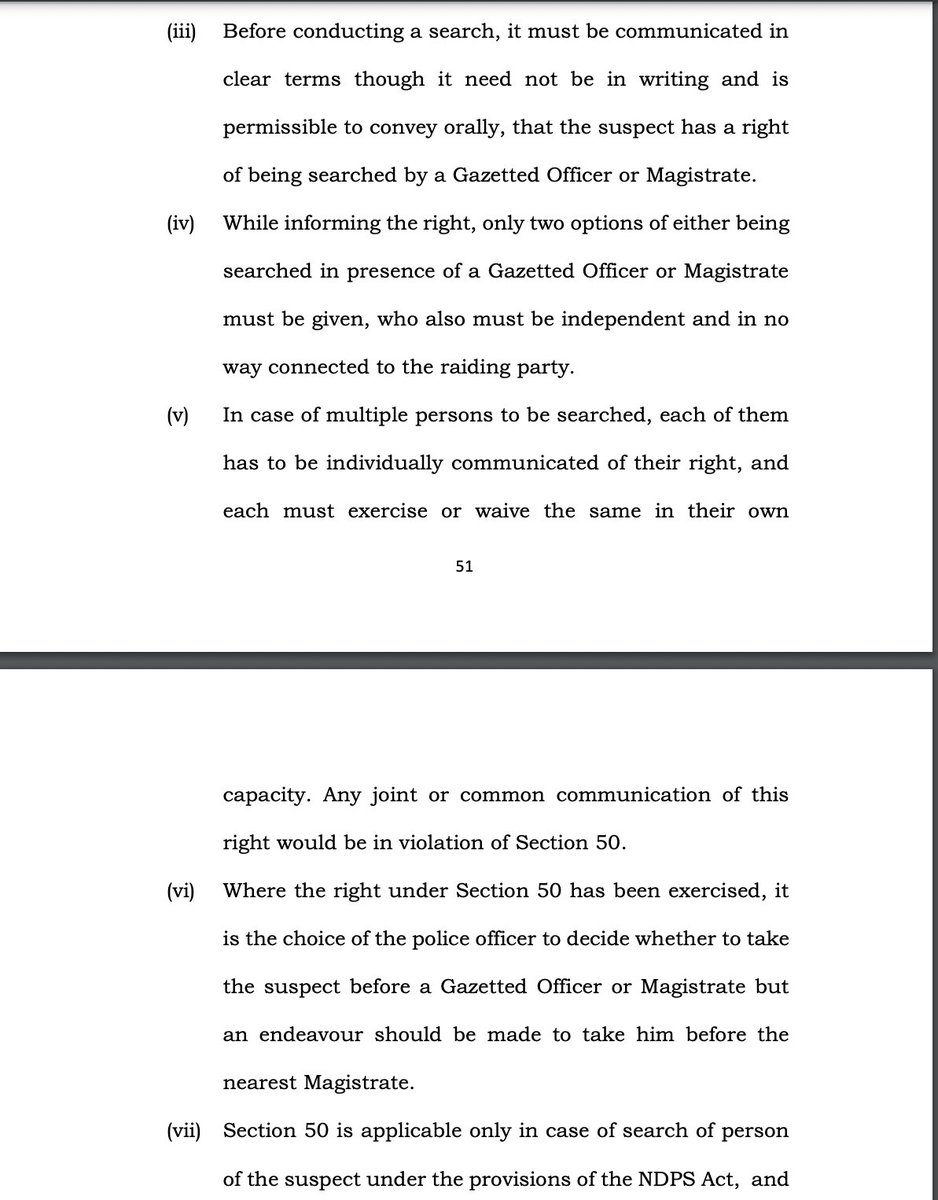 (iii) Before conducting a search, it must be communicated in clear terms though it need not be in writing and is permissible to convey orally, that the suspect has a right of being searched by a Gazetted Officer or Magistrate.

(iv) While informing the right, only two options of either being searched in presence of a Gazetted Officer or Magistrate must be given, who also must be independent and in no way connected to the raiding party.

(v) In case of multiple persons to be searched, each of them has to be individually communicated of their right, and each must exercise or waive the same in their own

51

capacity. Any joint or common communication of this right would be in violation of Section 50.

(vi) Where the right under Section 50 has been exercised, it is the choice of the police officer to decide whether to take the suspect before a Gazetted Officer or Magistrate but an endeavour should be made to take him before the nearest Magistrate.

(vii) Section 50 is applicable only in case of search of person of the suspect under the provisions of the NDPS Act, and